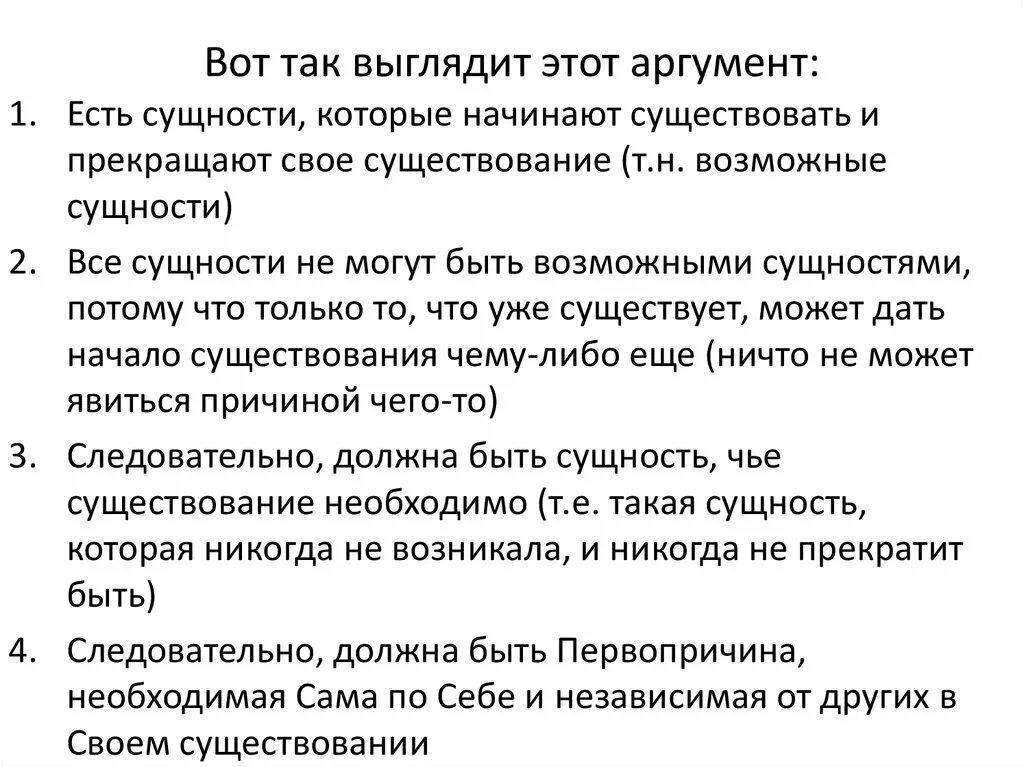 Вот так выглядит этот аргумент:

1. Есть сущности, которые начинают существовать и прекращают свое существование (т.н. возможные сущности)

2. Все сущности не могут быть возможными сущностями, потому что только то, что уже существует, может дать начало существования чему-либо еще (ничто не может явиться причиной чего-то)

3. Следовательно, должна быть сущность, чье существование необходимо (т.е. такая сущность, которая никогда не возникала, и никогда не прекратит быть)

4. Следовательно, должна быть Первопричина, необходимая Сама по Себе и независимая от других в Своем существовании